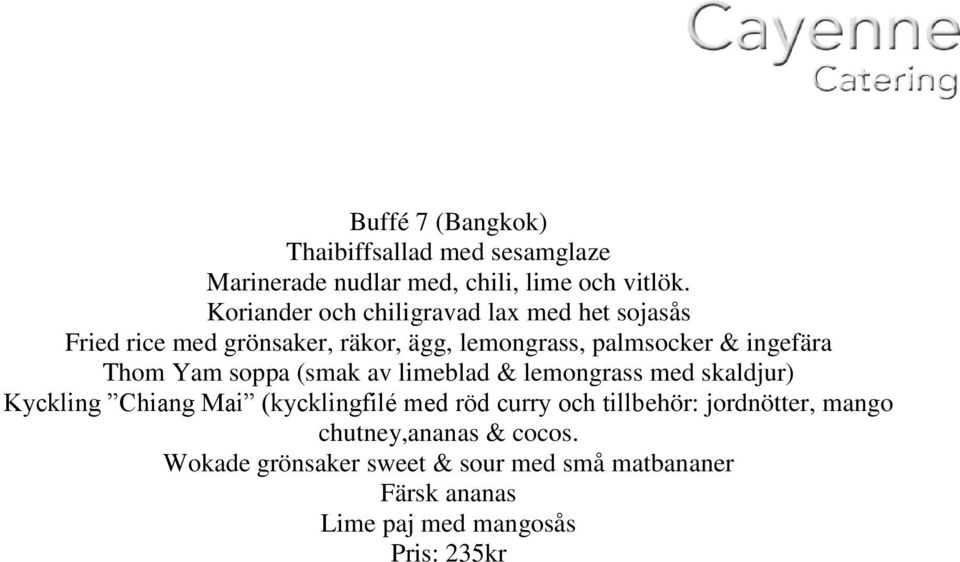 Cayenne
Catering

Buffé 7 (Bangkok)
Thaibiffsallad med sesamglaze
Marinerade nudlar med, chili, lime och vitlök.
Koriander och chiligravad lax med het sojasås
Fried rice med grönsaker, räkor, ägg, lemongrass, palmsocker & ingefära
Thom Yam soppa (smak av limeblad & lemongrass med skaldjur)
Kyckling ”Chiang Mai” (kycklingfilé med röd curry och tillbehör: jordnötter, mango chutney,ananas & cocos.
Wokade grönsaker sweet & sour med små matbananer
Färsk ananas
Lime paj med mangosås
Pris: 235kr